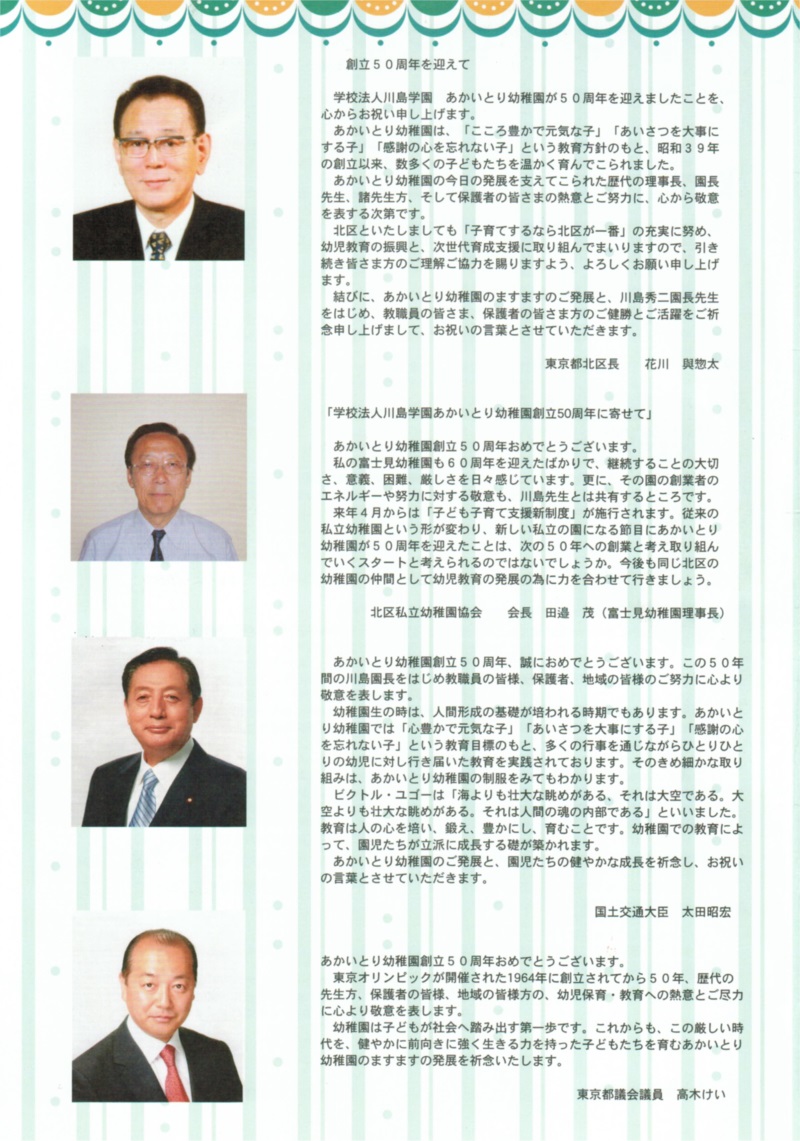 創立５０周年を迎えて

学校法人川島学園　あかいとり幼稚園が５０周年を迎えましたことを、心からお祝い申し上げます。
あかいとり幼稚園は、「こころ豊かで元気な子」「あいさつを大事にする子」「感謝の心を忘れない子」という教育方針のもと、昭和３９年の創立以来、数多くの子どもたちを温かく育んでこられました。
あかいとり幼稚園の今日の発展を支えてこられた歴代の理事長、園長先生、諸先生方、そして保護者の皆さまの熱意とご努力に、心から敬意を表する次第です。
北区といたしましても「子育てするなら北区が一番」の充実に努め、幼児教育の振興と、次世代育成支援に取り組んでまいりますので、引き続き皆さま方のご理解ご協力を賜りますよう、よろしくお願い申し上げます。
結びに、あかいとり幼稚園のますますのご発展と、川島秀二園長先生をはじめ、教職員の皆さま、保護者の皆さま方のご健勝とご活躍をご祈念申し上げまして、お祝いの言葉とさせていただきます。

東京都北区長　　花川　與惣太

「学校法人川島学園あかいとり幼稚園創立50周年に寄せて」

あかいとり幼稚園創立５０周年おめでとうございます。
私の富士見幼稚園も６０周年を迎えたばかりで、継続することの大切さ、意義、困難、厳しさを日々感じています。更に、その園の創業者のエネルギーや努力に対する敬意も、川島先生とは共有するところです。
来年４月からは「子ども子育て支援新制度」が施行されます。従来の私立幼稚園という形が変わり、新しい私立の園になる節目にあかいとり幼稚園が５０周年を迎えたことは、次の５０年への創業と考え取り組んでいくスタートと考えられるのではないでしょうか。今後も同じ北区の幼稚園の仲間として幼児教育の発展の為に力を合わせて行きましょう。

北区私立幼稚園協会　　会長　田邉　茂（富士見幼稚園理事長）

あかいとり幼稚園創立５０周年、誠におめでとうございます。この５０年間の川島園長をはじめ教職員の皆様、保護者、地域の皆様のご努力に心より敬意を表します。
幼稚園生の時は、人間形成の基礎が培われる時期でもあります。あかいとり幼稚園では「心豊かで元気な子」「あいさつを大事にする子」「感謝の心を忘れない子」という教育目標のもと、多くの行事を通じながらひとりひとりの幼児に対し行き届いた教育を実践されております。そのきめ細かな取り組みは、あかいとり幼稚園の制服をみてもわかります。
ビクトル・ユゴーは「海よりも壮大な眺めがある、それは大空である。大空よりも壮大な眺めがある。それは人間の魂の内部である」といいました。教育は人の心を培い、鍛え、豊かにし、育むことです。幼稚園での教育によって、園児たちが立派に成長する礎が築かれます。
あかいとり幼稚園のご発展と、園児たちの健やかな成長を祈念し、お祝いの言葉とさせていただきます。

国土交通大臣　太田昭宏

あかいとり幼稚園創立５０周年おめでとうございます。
東京オリンピックが開催された1964年に創立されてから５０年、歴代の先生方、保護者の皆様、地域の皆様方の、幼児保育・教育への熱意とご尽力に心より敬意を表します。
幼稚園は子どもが社会へ踏み出す第一歩です。これからも、この厳しい時代を、健やかに前向きに強く生きる力を持った子どもたちを育むあかいとり幼稚園のますますの発展を祈念いたします。

東京都議会議員　高木けい